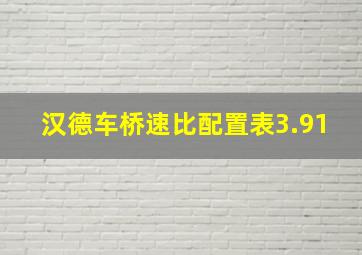 汉德车桥速比配置表3.91